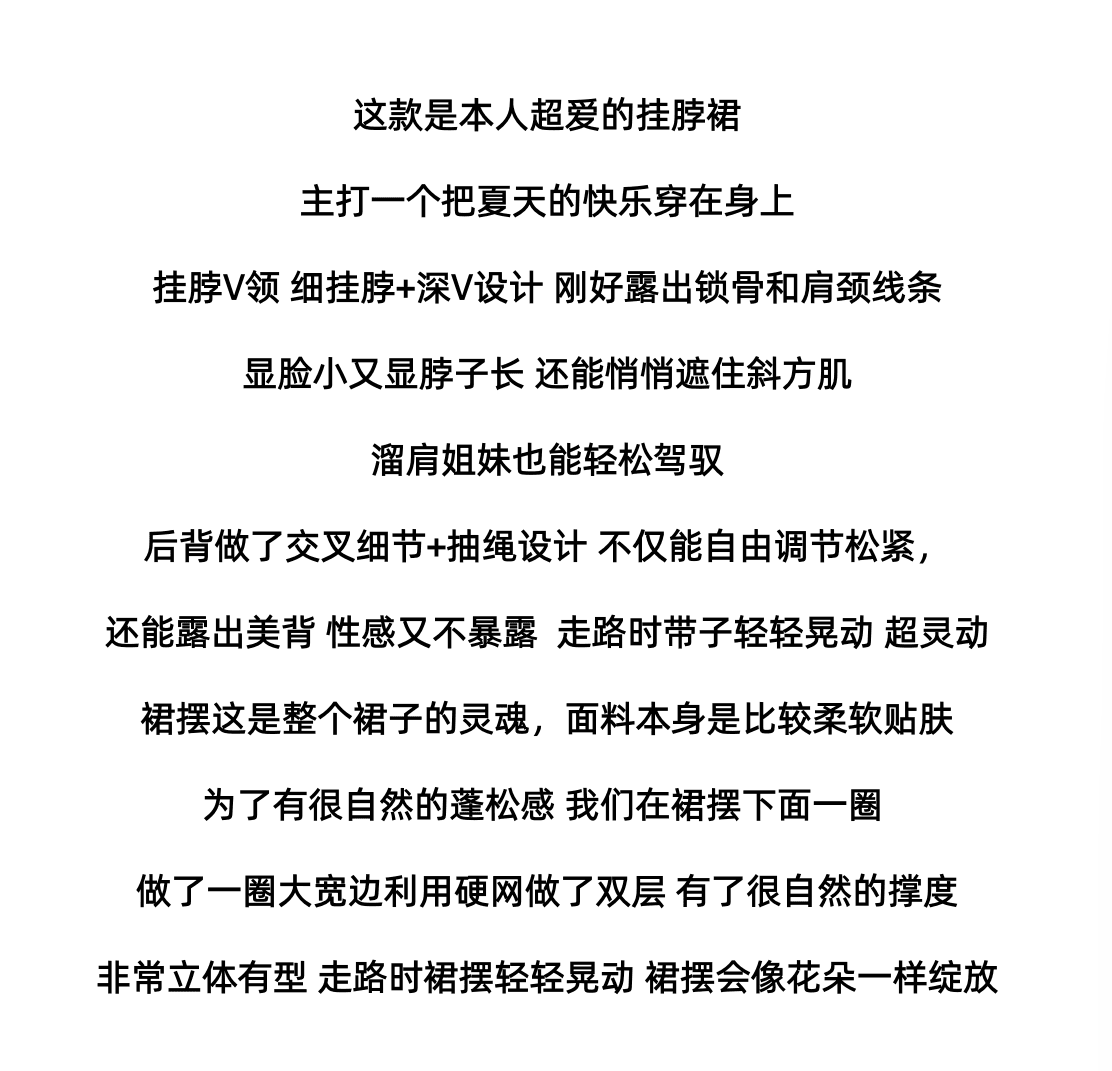 这款是本人超爱的挂脖裙

主打一个把夏天的快乐穿在身上

挂脖V领 细挂脖+深V设计 刚好露出锁骨和肩颈线条

显脸小又显脖子长 还能悄悄遮住斜方肌

溜肩姐妹也能轻松驾驭

后背做了交叉细节+抽绳设计 不仅能自由调节松紧，

还能露出美背 性感又不暴露 走路时带子轻轻晃动 超灵动

裙摆这是整个裙子的灵魂，面料本身是比较柔软贴肤

为了有很自然的蓬松感 我们在裙摆下面一圈

做了一圈大宽边利用硬网做了双层 有了很自然的撑度

非常立体有型 走路时裙摆轻轻晃动 裙摆会像花朵一样绽放